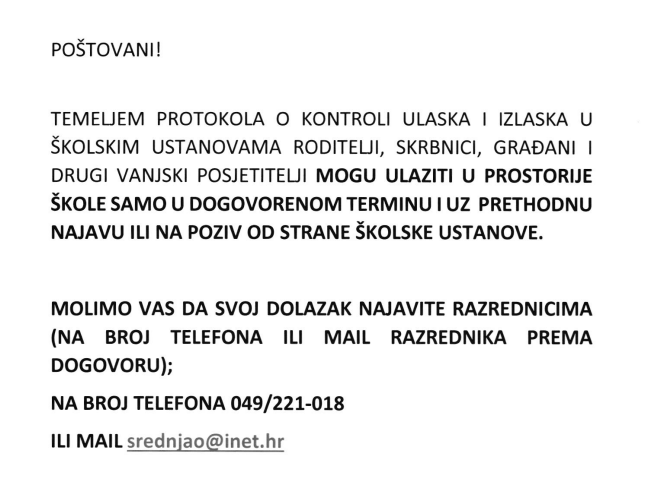 POŠTOVANI!

TEMELJEM PROTOKOLA O KONTROLI ULASKA I IZLASKA U ŠKOLSKIM USTANOVAMA RODITELJI, SKRBNICI, GRAĐANI I DRUGI VANJSKI POSJETITELJI MOGU ULAZITI U PROSTORIJE ŠKOLE SAMO U DOGOVORENOM TERMINU I UZ PRETHODNU NAJAVU ILI NA POZIV OD STRANE ŠKOLSKE USTANOVE.

MOLIMO VAS DA SVOJ DOLAZAK NAJAVITE RAZREDNICIMA (NA BROJ TELEFONA ILI MAIL RAZREDNIKA PREMA DOGOVORU);

NA BROJ TELEFONA 049/221-018

ILI MAIL srednjao@inet.hr